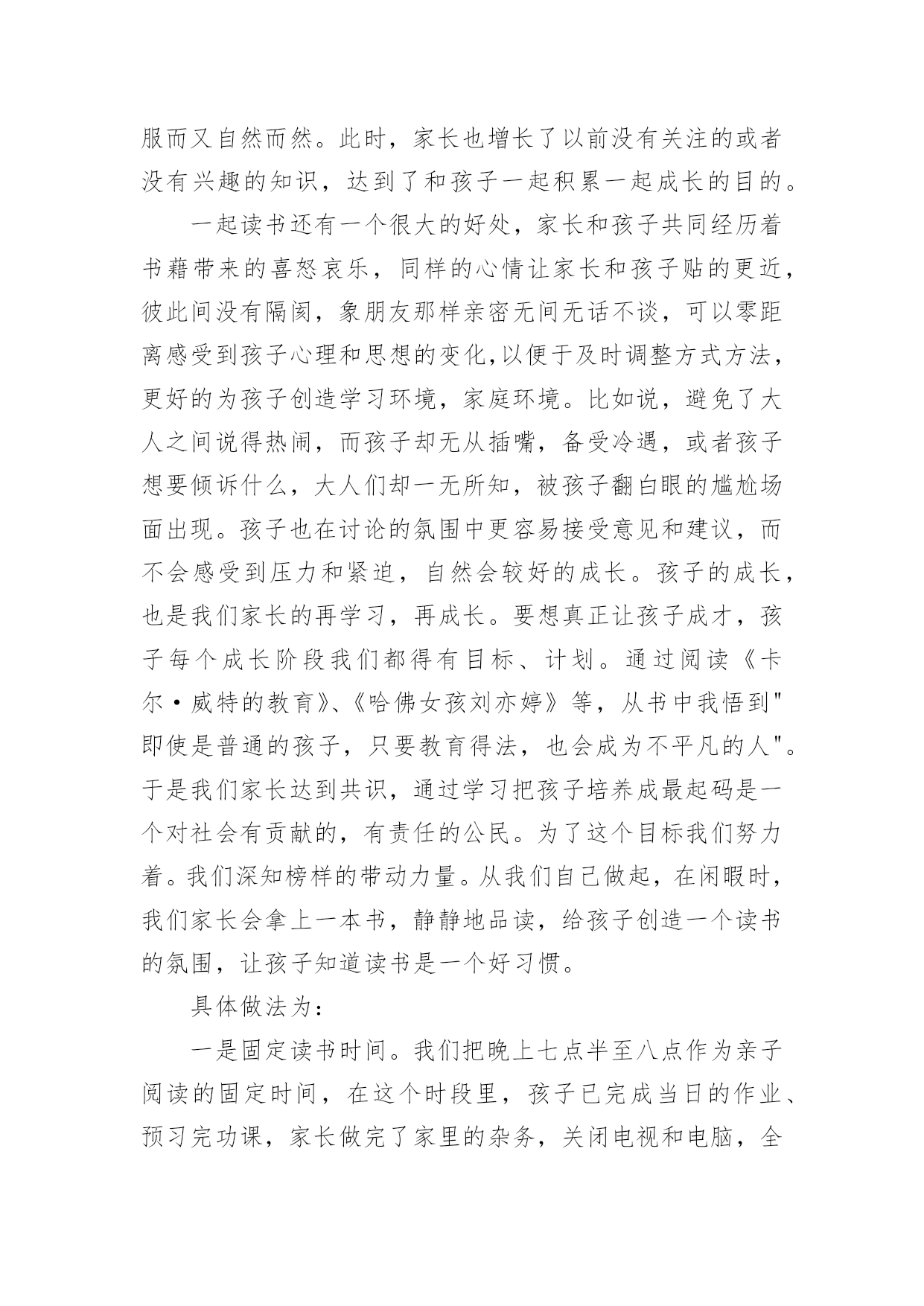 服而又自然而然。此时，家长也增长了以前没有关注的或者没有兴趣的知识，达到了和孩子一起积累一起成长的目的。

一起读书还有一个很大的好处，家长和孩子共同经历着书藉带来的喜怒哀乐，同样的心情让家长和孩子贴的更近，彼此间没有隔阂，象朋友那样亲密无间无话不谈，可以零距离感受到孩子心理和思想的变化,以便于及时调整方式方法，更好的为孩子创造学习环境，家庭环境。比如说，避免了大人之间说得热闹，而孩子却无从插嘴，备受冷遇，或者孩子想要倾诉什么，大人们却一无所知，被孩子翻白眼的尴尬场面出现。孩子也在讨论的氛围中更容易接受意见和建议，而不会感受到压力和紧迫，自然会较好的成长。孩子的成长，也是我们家长的再学习，再成长。要想真正让孩子成才，孩子每个成长阶段我们都得有目标、计划。通过阅读《卡尔·威特的教育》、《哈佛女孩刘亦婷》等，从书中我悟到"即使是普通的孩子，只要教育得法，也会成为不平凡的人"。于是我们家长达到共识，通过学习把孩子培养成最起码是一个对社会有贡献的，有责任的公民。为了这个目标我们努力着。我们深知榜样的带动力量。从我们自己做起，在闲暇时，我们家长会拿上一本书，静静地品读，给孩子创造一个读书的氛围，让孩子知道读书是一个好习惯。

具体做法为：

一是固定读书时间。我们把晚上七点半至八点作为亲子阅读的固定时间，在这个时段里，孩子已完成当日的作业、预习完功课，家长做完了家里的杂务，关闭电视和电脑，全